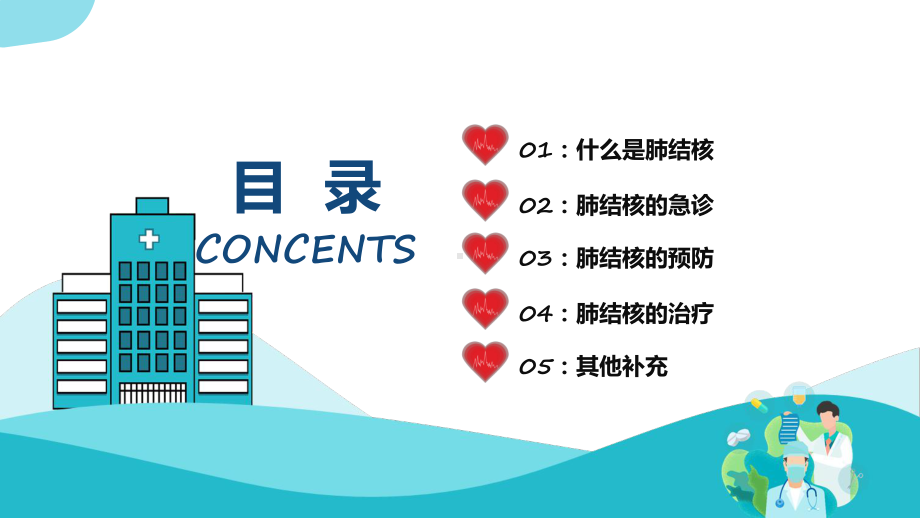 目 录
CONCENTS

01：什么是肺结核
02：肺结核的急诊
03：肺结核的预防
04：肺结核的治疗
05：其他补充